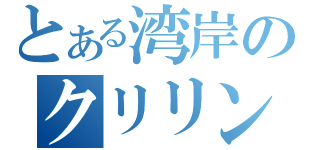 とある湾岸の
クリリン